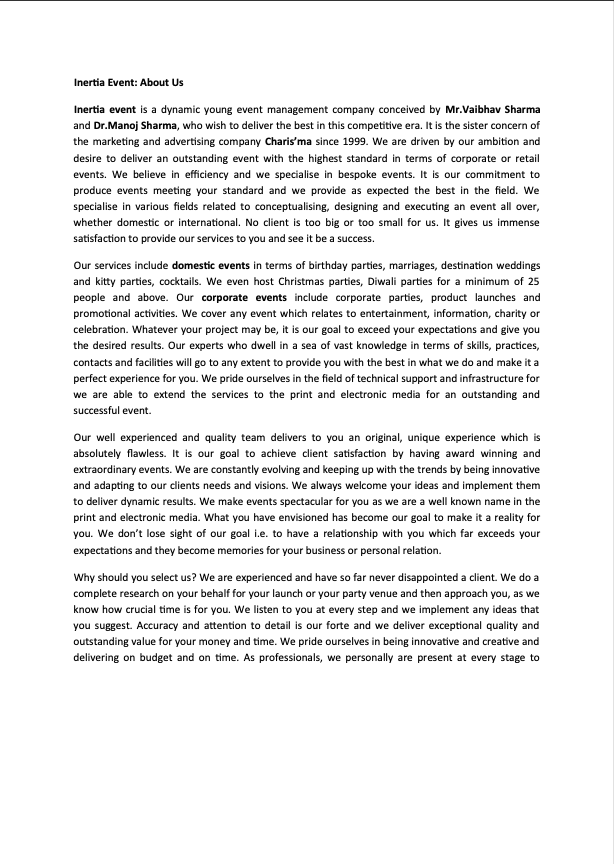 Inertia Event: About Us

Inertia event is a dynamic young event management company conceived by Mr.Vaibhav Sharma and Dr.Manoj Sharma, who wish to deliver the best in this competitive era. It is the sister concern of the marketing and advertising company Charis'ma since 1999. We are driven by our ambition and desire to deliver an outstanding event with the highest standard in terms of corporate or retail events. We believe in efficiency and we specialise in bespoke events. It is our commitment to produce events meeting your standard and we provide as expected the best in the field. We specialise in various fields related to conceptualising, designing and executing an event all over, whether domestic or international. No client is too big or too small for us. It gives us immense satisfaction to provide our services to you and see it be a success.

Our services include domestic events in terms of birthday parties, marriages, destination weddings and kitty parties, cocktails. We even host Christmas parties, Diwali parties for a minimum of 25 people and above. Our corporate events include corporate parties, product launches and promotional activities. We cover any event which relates to entertainment, information, charity or celebration. Whatever your project may be, it is our goal to exceed your expectations and give you the desired results. Our experts who dwell in a sea of vast knowledge in terms of skills, practices, contacts and facilities will go to any extent to provide you with the best in what we do and make it a perfect experience for you. We pride ourselves in the field of technical support and infrastructure for we are able to extend the services to the print and electronic media for an outstanding and successful event.

Our well experienced and quality team delivers to you an original, unique experience which is absolutely flawless. It is our goal to achieve client satisfaction by having award winning and extraordinary events. We are constantly evolving and keeping up with the trends by being innovative and adapting to our clients needs and visions. We always welcome your ideas and implement them to deliver dynamic results. We make events spectacular for you as we are a well known name in the print and electronic media. What you have envisioned has become our goal to make it a reality for you. We don't lose sight of our goal i.e. to have a relationship with you which far exceeds your expectations and they become memories for your business or personal relation.

Why should you select us? We are experienced and have so far never disappointed a client. We do a complete research on your behalf for your launch or your party venue and then approach you, as we know how crucial time is for you. We listen to you at every step and we implement any ideas that you suggest. Accuracy and attention to detail is our forte and we deliver exceptional quality and outstanding value for your money and time. We pride ourselves in being innovative and creative and delivering on budget and on time. As professionals, we personally are present at every stage to